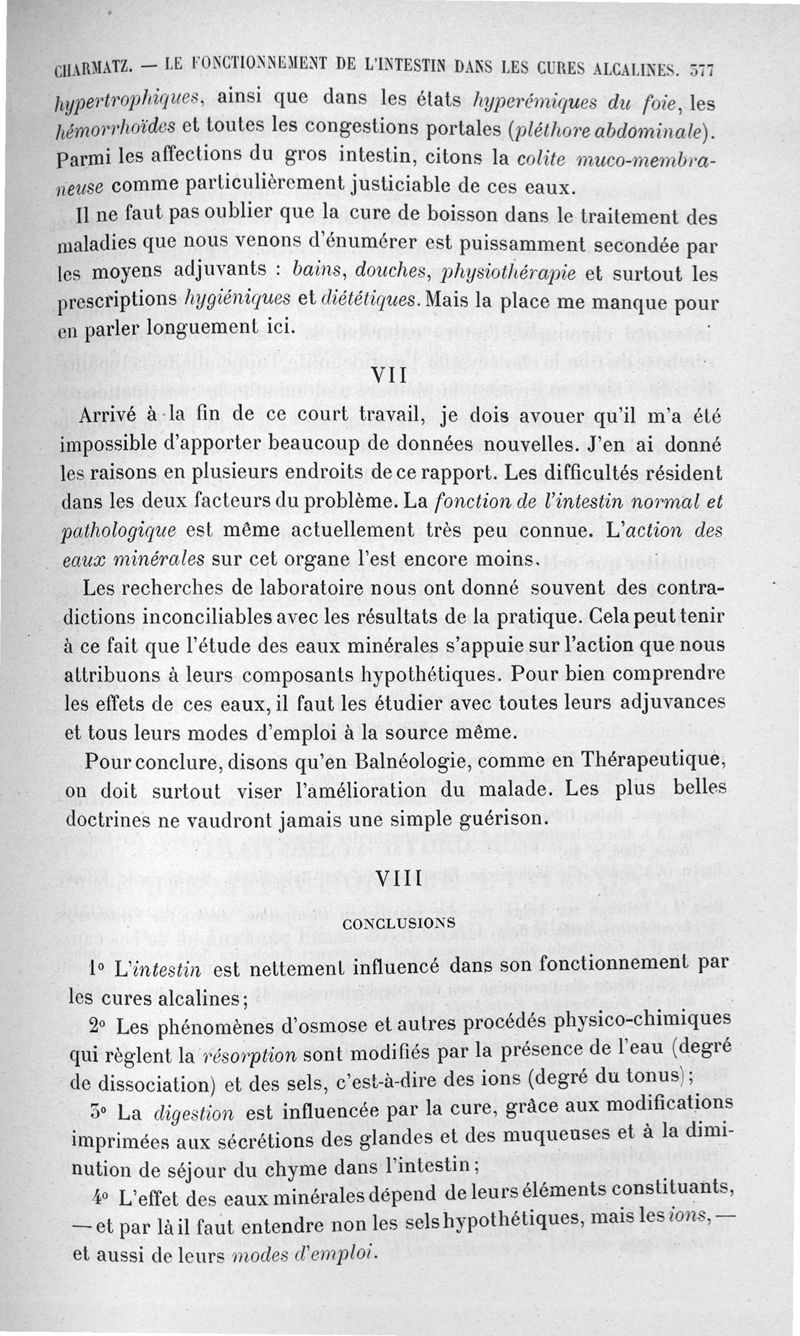 CHARMATZ. — LE FONCTIONNEMENT DE L'INTESTIN DANS LES CURES ALCALINES. 377

hypertrophiques, ainsi que dans les états hyperémiques du foie, les hémorrhoïdes et toutes les congestions portales (pléthore abdominale). Parmi les affections du gros intestin, citons la colite muco-membraneuse comme particulièrement justiciable de ces eaux.

Il ne faut pas oublier que la cure de boisson dans le traitement des maladies que nous venons d'énumérer est puissamment secondée par les moyens adjuvants : bains, douches, physiothérapie et surtout les prescriptions hygiéniques et diététiques. Mais la place me manque pour en parler longuement ici.

VII

Arrivé à la fin de ce court travail, je dois avouer qu'il m'a été impossible d'apporter beaucoup de données nouvelles. J'en ai donné les raisons en plusieurs endroits de ce rapport. Les difficultés résident dans les deux facteurs du problème. La fonction de l'intestin normal et pathologique est même actuellement très peu connue. L'action des eaux minérales sur cet organe l'est encore moins.

Les recherches de laboratoire nous ont donné souvent des contradictions inconciliables avec les résultats de la pratique. Cela peut tenir à ce fait que l'étude des eaux minérales s'appuie sur l'action que nous attribuons à leurs composants hypothétiques. Pour bien comprendre les effets de ces eaux, il faut les étudier avec toutes leurs adjuvances et tous leurs modes d'emploi à la source même.

Pour conclure, disons qu'en Balnéologie, comme en Thérapeutique, on doit surtout viser l'amélioration du malade. Les plus belles doctrines ne vaudront jamais une simple guérison.

VIII

CONCLUSIONS

1° L'intestin est nettement influencé dans son fonctionnement par les cures alcalines;

2° Les phénomènes d'osmose et autres procédés physico-chimiques qui règlent la résorption sont modifiés par la présence de l'eau (degré de dissociation) et des sels, c'est-à-dire des ions (degré du tonus);

3° La digestion est influencée par la cure, grâce aux modifications imprimées aux sécrétions des glandes et des muqueuses et à la diminution de séjour du chyme dans l'intestin;

4° L'effet des eaux minérales dépend de leurs éléments constituants, — et par là il faut entendre non les sels hypothétiques, mais les ions, — et aussi de leurs modes d'emploi.